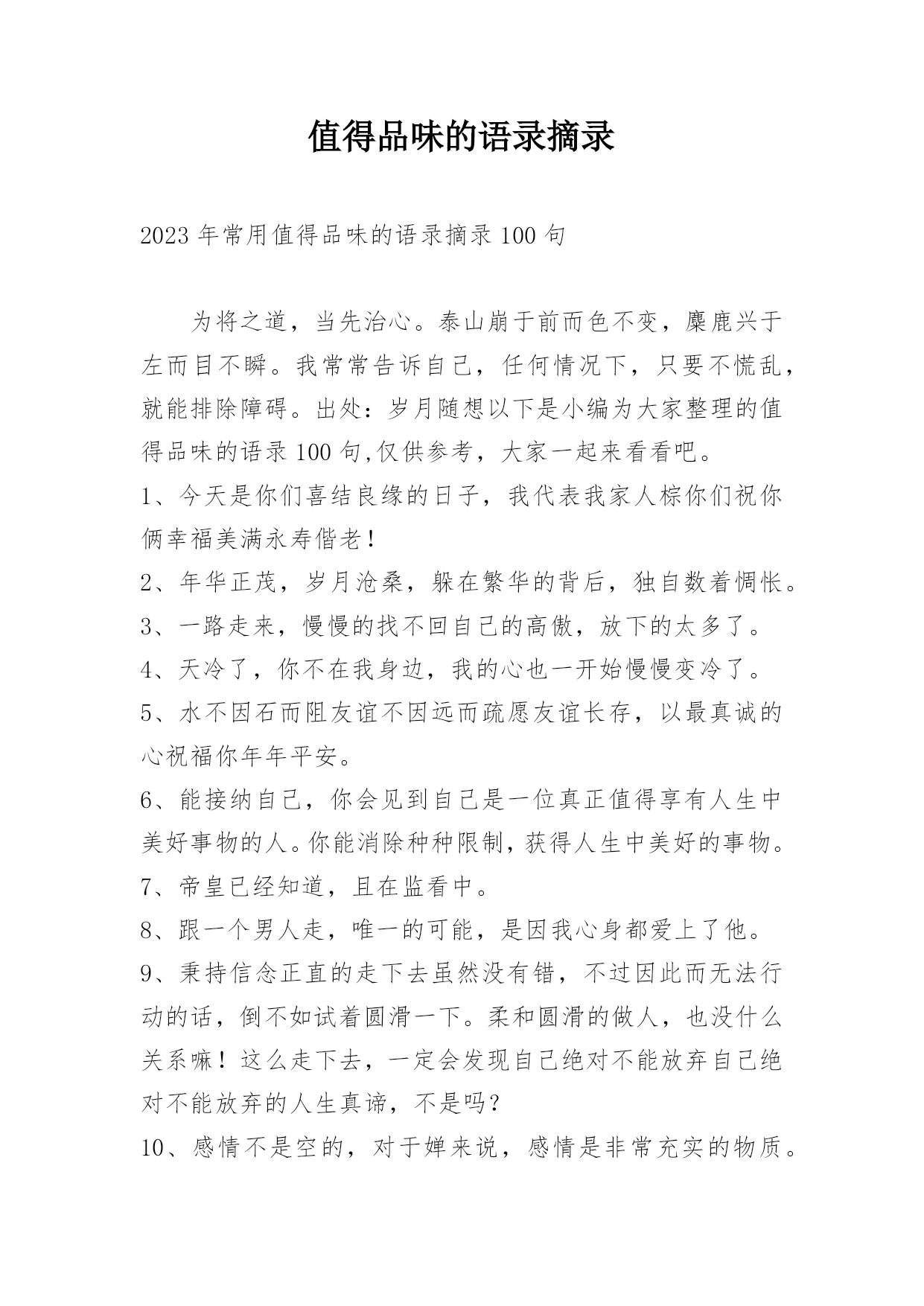 值得品味的语录摘录

2023年常用值得品味的语录摘录100句

为将之道，当先治心。泰山崩于前而色不变，麋鹿兴于左而目不瞬。我常常告诉自己，任何情况下，只要不慌乱，就能排除障碍。出处：岁月随想以下是小编为大家整理的值得品味的语录100句,仅供参考，大家一起来看看吧。

1、今天是你们喜结良缘的日子，我代表我家人棕你们祝你俩幸福美满永寿偕老！

2、年华正茂，岁月沧桑，躲在繁华的背后，独自数着惆怅。

3、一路走来，慢慢的找不回自己的高傲，放下的太多了。

4、天冷了，你不在我身边，我的心也一开始慢慢变冷了。

5、水不因石而阻友谊不因远而疏愿友谊长存，以最真诚的心祝福你年年平安。

6、能接纳自己，你会见到自己是一位真正值得享有人生中美好事物的人。你能消除种种限制，获得人生中美好的事物。

7、帝皇已经知道，且在监看中。

8、跟一个男人走，唯一的可能，是因我心身都爱上了他。

9、秉持信念正直的走下去虽然没有错，不过因此而无法行动的话，倒不如试着圆滑一下。柔和圆滑的做人，也没什么关系嘛！这么走下去，一定会发现自己绝对不能放弃自己绝对不能放弃的人生真谛，不是吗？

10、感情不是空的，对于婵来说，感情是非常充实的物质。